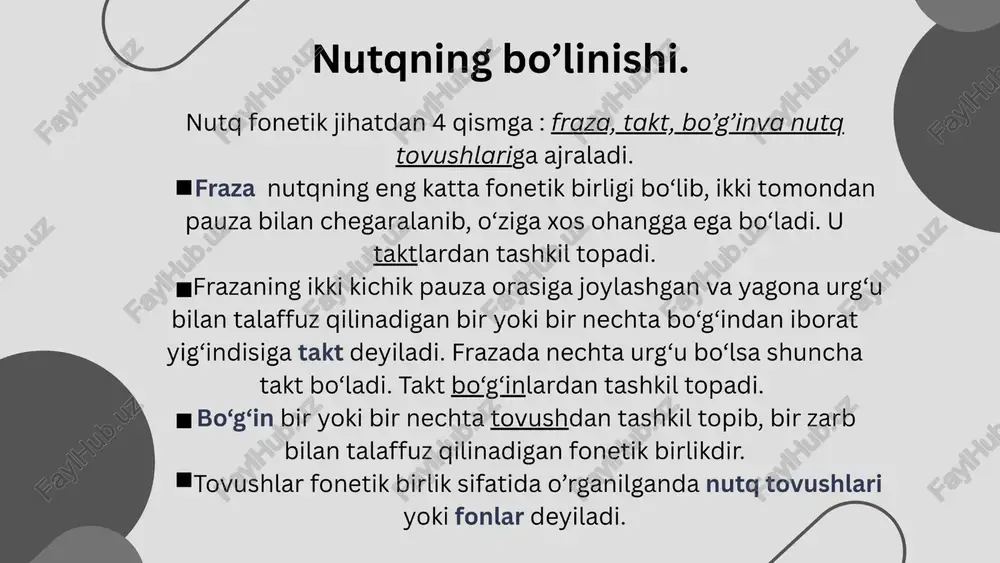 Nutqning bo’linishi.

Nutq fonetik jihatdan 4 qismga : fraza, takt, bo’g’inva nutq tovushlariga ajraladi.

■Fraza nutqning eng katta fonetik birligi bo‘lib, ikki tomondan pauza bilan chegaralanib, o‘ziga xos ohangga ega bo‘ladi. U taktlardan tashkil topadi.

■Frazaning ikki kichik pauza orasiga joylashgan va yagona urg‘u bilan talaffuz qilinadigan bir yoki bir nechta bo‘g‘indan iborat yig‘indisiga takt deyiladi. Frazada nechta urg‘u bo‘lsa shuncha takt bo‘ladi. Takt bo‘g‘inlardan tashkil topadi.

■ Bo‘g‘in bir yoki bir nechta tovushdan tashkil topib, bir zarb bilan talaffuz qilinadigan fonetik birlikdir.

■Tovushlar fonetik birlik sifatida o’rganilganda nutq tovushlari yoki fonlar deyiladi.

FaylHub.uz